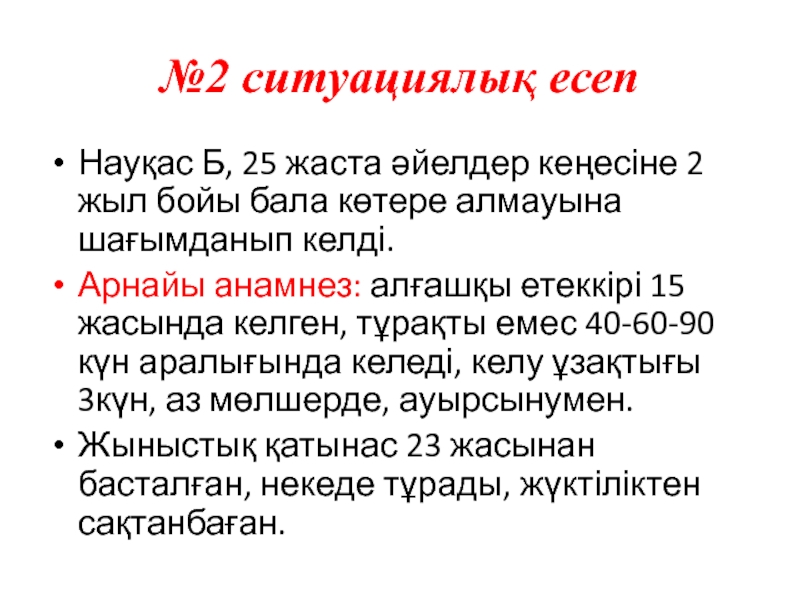 №2 ситуациялық есеп

• Науқас Б, 25 жаста әйелдер кеңесіне 2 жыл бойы бала көтере алмауына шағымданып келді.

• Арнайы анамнез: алғашқы етеккірі 15 жасында келген, тұрақты емес 40-60-90 күн аралығында келеді, келу ұзақтығы 3күн, аз мөлшерде, ауырсынумен.

• Жыныстық қатынас 23 жасынан басталған, некеде тұрады, жүктіліктен сақтанбаған.